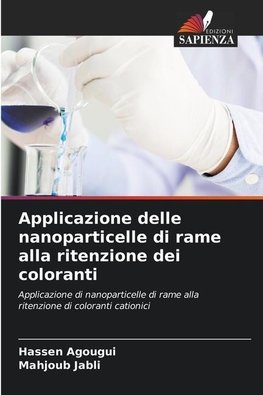 EDIZIONI
SAPIENZA

Applicazione delle nanoparticelle di rame alla ritenzione dei coloranti

Applicazione di nanoparticelle di rame alla ritenzione di coloranti cationici

Hassen Agougui
Mahjoub Jabli